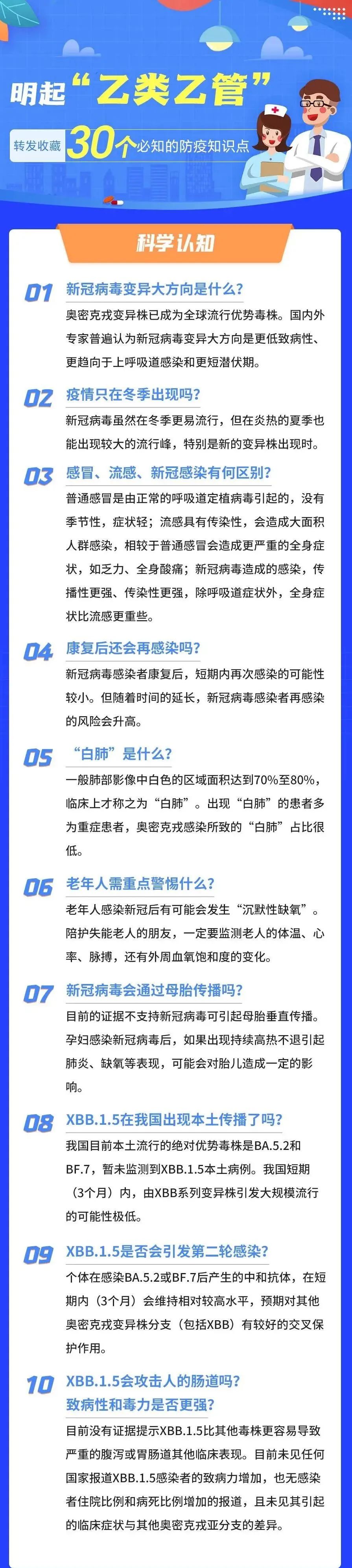 明起“乙类乙管”

转发收藏 30个必知的防疫知识点

科学认知

01 新冠病毒变异大方向是什么?

奥密克戎变异株已成为全球流行优势毒株。国内外专家普遍认为新冠病毒变异大方向是更低致病性、更趋向于上呼吸道感染和更短潜伏期。

02 疫情只在冬季出现吗?

新冠病毒虽然在冬季更易流行，但在炎热的夏季也能出现较大的流行峰，特别是新的变异株出现时。

03 感冒、流感、新冠感染有何区别?

普通感冒是由正常的呼吸道定植病毒引起的，没有季节性，症状轻；流感具有传染性，会造成大面积人群感染，相较于普通感冒会造成更严重的全身症状，如乏力、全身酸痛；新冠病毒造成的感染，传播性更强、传染性更强，除呼吸道症状外，全身症状比流感更重些。

04 康复后还会再感染吗?

新冠病毒感染者康复后，短期内再次感染的可能性较小。但随着时间的延长，新冠病毒感染者再感染的风险会升高。

05 “白肺”是什么?

一般肺部影像中白色的区域面积达到70%至80%，临床上才称之为“白肺”。出现“白肺”的患者多为重症患者，奥密克戎感染所致的“白肺”占比很低。

06 老年人需重点警惕什么?

老年人感染新冠后有可能会发生“沉默性缺氧”。陪护失能老人的朋友，一定要监测老人的体温、心率、脉搏，还有外周血氧饱和度的变化。

07 新冠病毒会通过母胎传播吗?

目前的证据不支持新冠病毒可引起母胎垂直传播。孕妇感染新冠病毒后，如果出现持续高热不退引起肺炎、缺氧等表现，可能会对胎儿造成一定的影响。

08 XBB.1.5在我国出现本土传播了吗?

我国目前本土流行的绝对优势毒株是BA.5.2和BF.7，暂未监测到XBB.1.5本土病例。我国短期（3个月）内，由XBB系列变异株引发大规模流行的可能性极低。

09 XBB.1.5是否会引发第二轮感染?

个体在感染BA.5.2或BF.7后产生的中和抗体，在短期内（3个月）会维持相对较高水平，预期对其他奥密克戎变异株分支（包括XBB）有较好的交叉保护作用。

10 XBB.1.5会攻击人的肠道吗?
致病性和毒力是否更强?

目前没有证据提示XBB.1.5比其他毒株更容易导致严重的腹泻或胃肠道其他临床表现。目前未见任何国家报道XBB.1.5感染者的致病力增加，也无感染者住院比例和病死比例增加的报道，且未见其引起的临床症状与其他奥密克戎亚分支的差异。